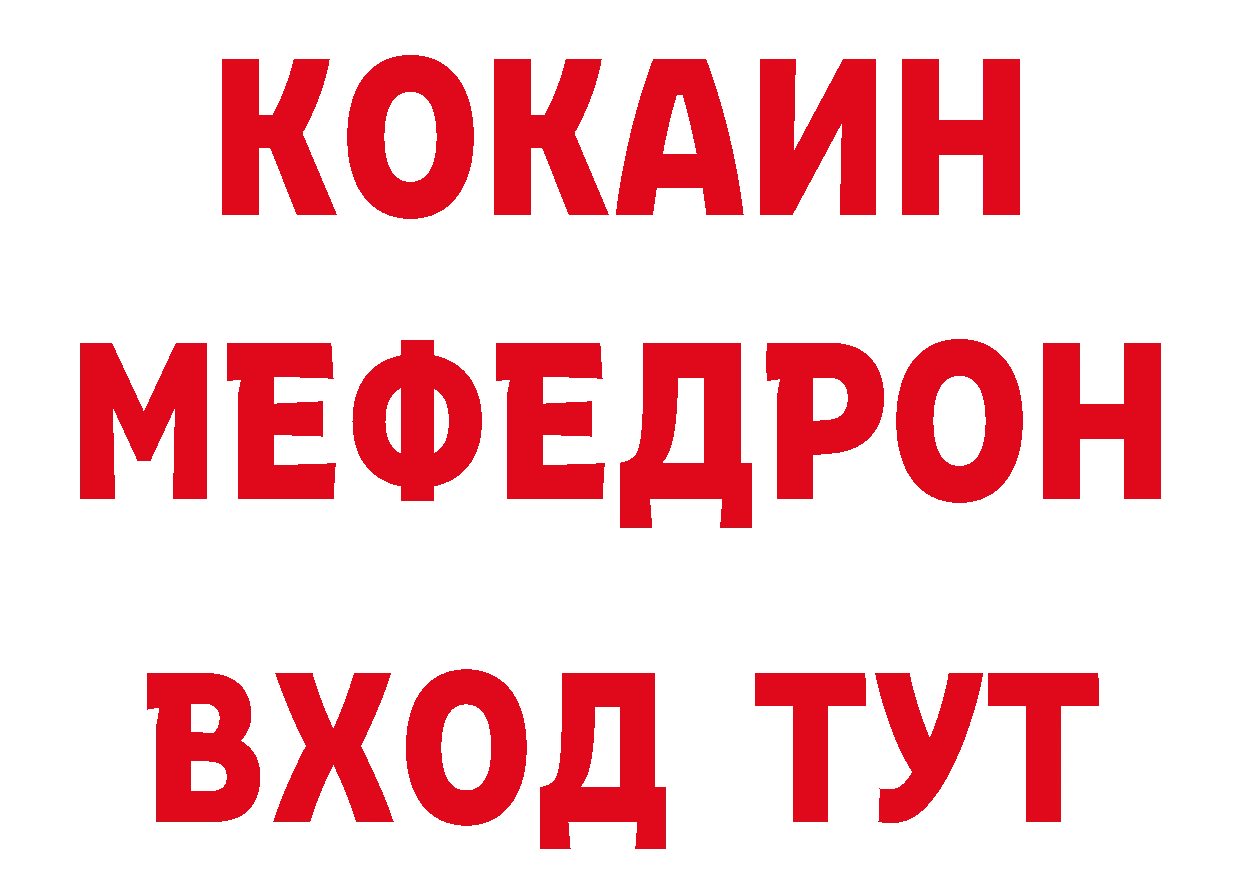 КОКАИН
МЕФЕДРОН
ВХОД ТУТ